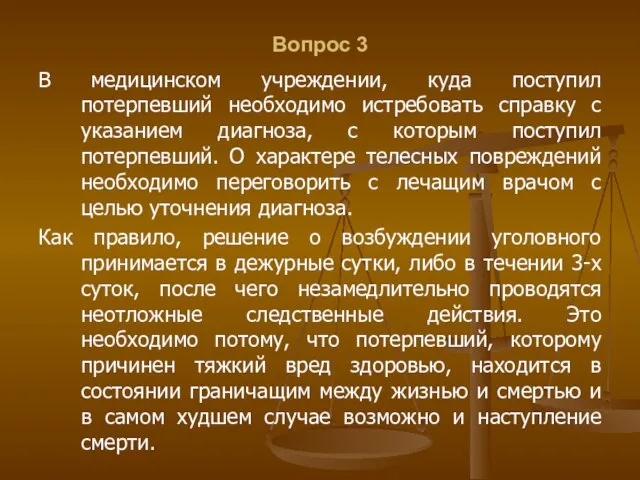 Вопрос 3

В медицинском учреждении, куда поступил потерпевший необходимо истребовать справку с указанием диагноза, с которым поступил потерпевший. О характере телесных повреждений необходимо переговорить с лечащим врачом с целью уточнения диагноза.

Как правило, решение о возбуждении уголовного принимается в дежурные сутки, либо в течении 3-х суток, после чего незамедлительно проводятся неотложные следственные действия. Это необходимо потому, что потерпевший, которому причинен тяжкий вред здоровью, находится в состоянии граничащим между жизнью и смертью и в самом худшем случае возможно и наступление смерти.